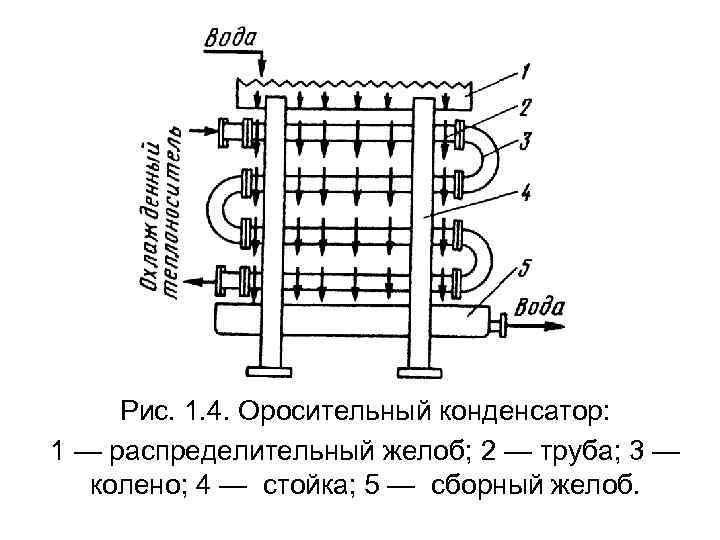 Вода

1

2

3

4

5

Охлажденный теплоноситель

Вода

Рис. 1.4. Оросительный конденсатор:

1 — распределительный желоб; 2 — труба; 3 — колено; 4 — стойка; 5 — сборный желоб.